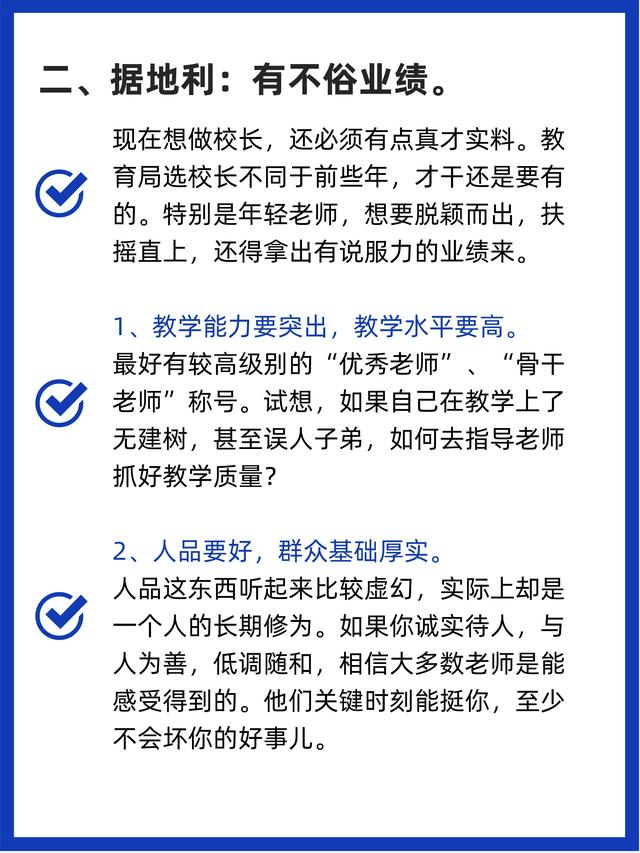 二、据地利：有不俗业绩。

现在想做校长，还必须有点真才实料。教育局选校长不同于前些年，才干还是要有的。特别是年轻老师，想要脱颖而出，扶摇直上，还得拿出有说服力的业绩来。

1、教学能力要突出，教学水平要高。
最好有较高级别的“优秀老师”、“骨干老师”称号。试想，如果自己在教学上了无建树，甚至误人子弟，如何去指导老师抓好教学质量？

2、人品要好，群众基础厚实。
人品这东西听起来比较虚幻，实际上却是一个人的长期修为。如果你诚实待人，与人为善，低调随和，相信大多数老师是能感受得到的。他们关键时刻能挺你，至少不会坏你的好事儿。